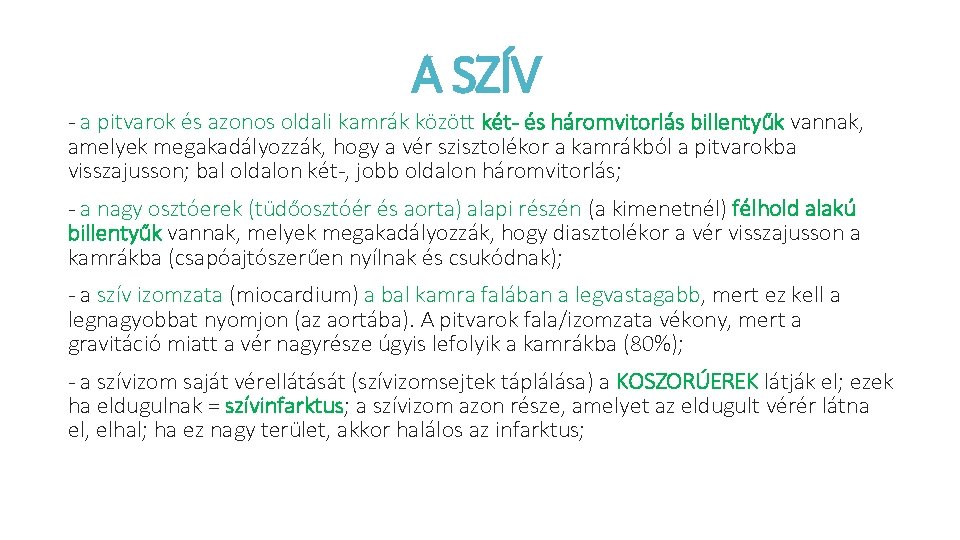 A SZÍV

- a pitvarok és azonos oldali kamrák között két- és háromvitorlás billentyűk vannak, amelyek megakadályozzák, hogy a vér szisztolékor a kamrákból a pitvarokba visszajusson; bal oldalon két-, jobb oldalon háromvitorlás;

- a nagy osztóerek (tüdőosztóér és aorta) alapi részén (a kimenetnél) félhold alakú billentyűk vannak, melyek megakadályozzák, hogy diasztolékor a vér visszajusson a kamrákba (csapóajtószerűen nyílnak és csukódnak);

- a szív izomzata (miocardium) a bal kamra falában a legvastagabb, mert ez kell a legnagyobbat nyomjon (az aortába). A pitvarok fala/izomzata vékony, mert a gravitáció miatt a vér nagyrésze úgyis lefolyik a kamrákba (80%);

- a szívizom saját vérellátását (szívizomsejtek táplálása) a KOSZORÚEREK látják el; ezek ha eldugulnak = szívinfarktus; a szívizom azon része, amelyet az eldugult vérér látna el, elhal; ha ez nagy terület, akkor halálos az infarktus;